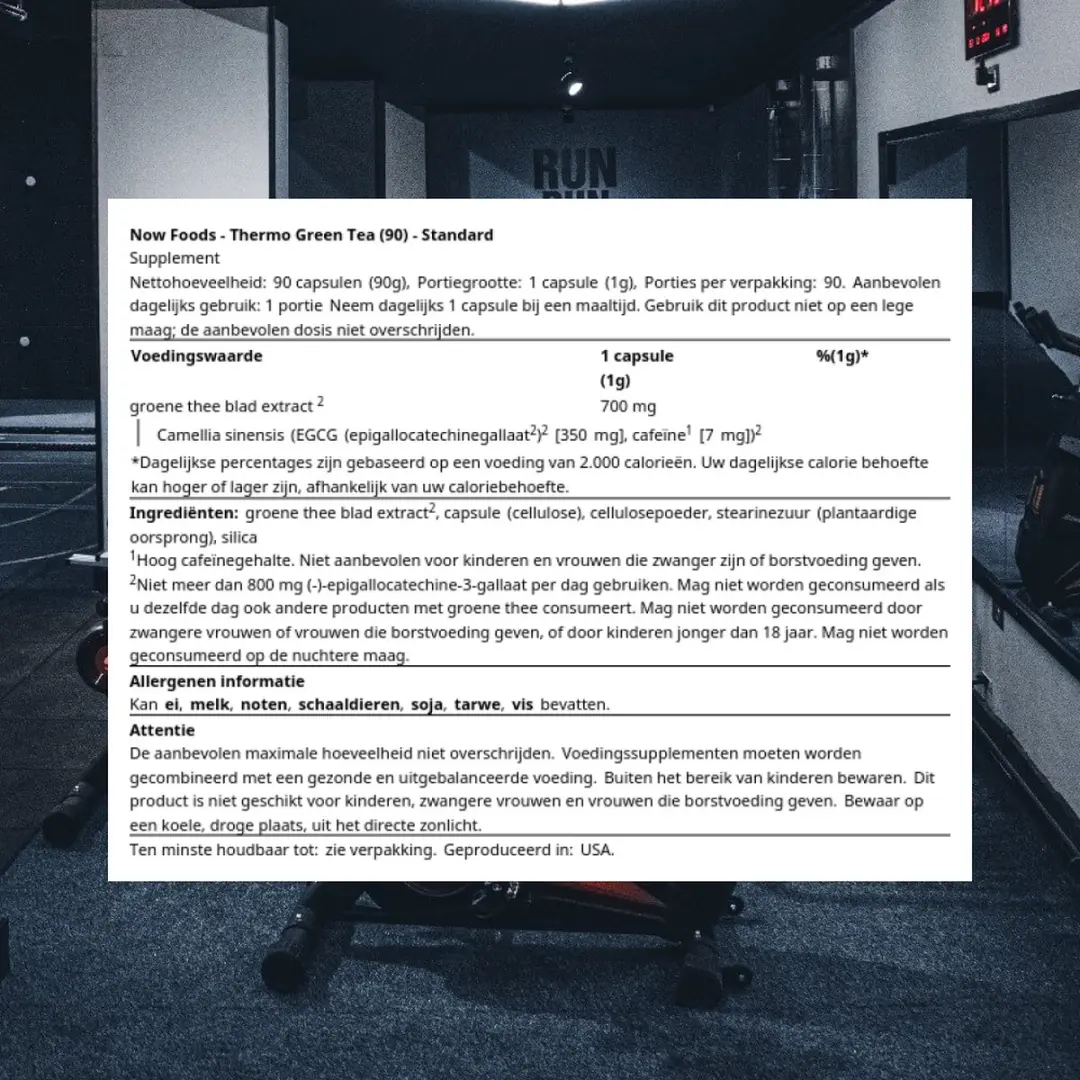 RUN

Now Foods - Thermo Green Tea (90) - Standard
Supplement
Nettohoeveelheid: 90 capsulen (90g), Portiegrootte: 1 capsule (1g), Porties per verpakking: 90. Aanbevolen dagelijks gebruik: 1 portie Neem dagelijks 1 capsule bij een maaltijd. Gebruik dit product niet op een lege maag; de aanbevolen dosis niet overschrijden.

| Voedingswaarde | 1 capsule (1g) | %(1g)* |
|---|---|---|
| groene thee blad extract $^2$ | 700 mg | |
| Camellia sinensis (EGCG (epigallocatechinegallaat$^2$)$^2$ [350 mg], cafeïne$^1$ [7 mg])$^2$ | | |

*Dagelijkse percentages zijn gebaseerd op een voeding van 2.000 calorieën. Uw dagelijkse calorie behoefte kan hoger of lager zijn, afhankelijk van uw caloriebehoefte.

Ingrediënten: groene thee blad extract$^2$, capsule (cellulose), cellulosepoeder, stearinezuur (plantaardige oorsprong), silica
$^1$Hoog cafeïnegehalte. Niet aanbevolen voor kinderen en vrouwen die zwanger zijn of borstvoeding geven.
$^2$Niet meer dan 800 mg (-)-epigallocatechine-3-gallaat per dag gebruiken. Mag niet worden geconsumeerd als u dezelfde dag ook andere producten met groene thee consumeert. Mag niet worden geconsumeerd door zwangere vrouwen of vrouwen die borstvoeding geven, of door kinderen jonger dan 18 jaar. Mag niet worden geconsumeerd op de nuchtere maag.

Allergenen informatie
Kan ei, melk, noten, schaaldieren, soja, tarwe, vis bevatten.

Attentie
De aanbevolen maximale hoeveelheid niet overschrijden. Voedingssupplementen moeten worden gecombineerd met een gezonde en uitgebalanceerde voeding. Buiten het bereik van kinderen bewaren. Dit product is niet geschikt voor kinderen, zwangere vrouwen en vrouwen die borstvoeding geven. Bewaar op een koele, droge plaats, uit het directe zonlicht.

Ten minste houdbaar tot: zie verpakking. Geproduceerd in: USA.